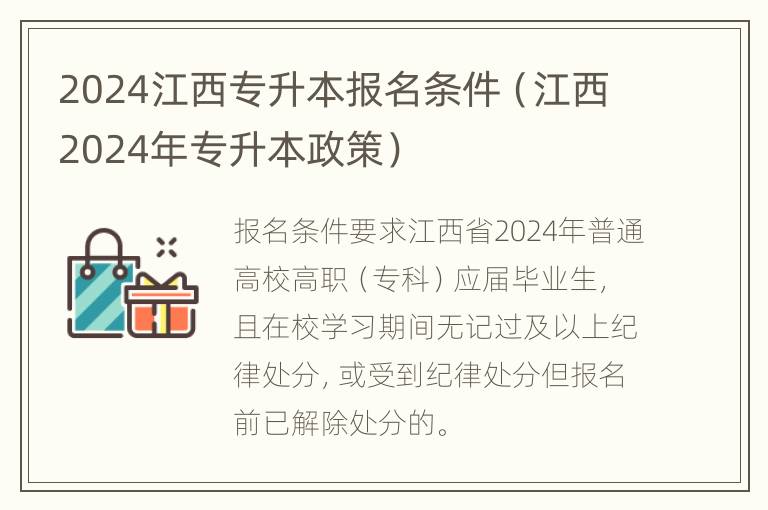 2024江西专升本报名条件（江西2024年专升本政策）

报名条件要求江西省2024年普通高校高职（专科）应届毕业生，且在校学习期间无记过及以上纪律处分，或受到纪律处分但报名前已解除处分的。